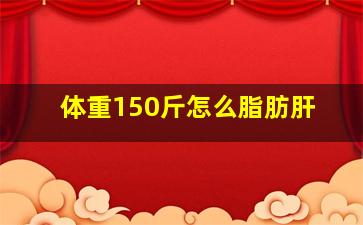 体重150斤怎么脂肪肝